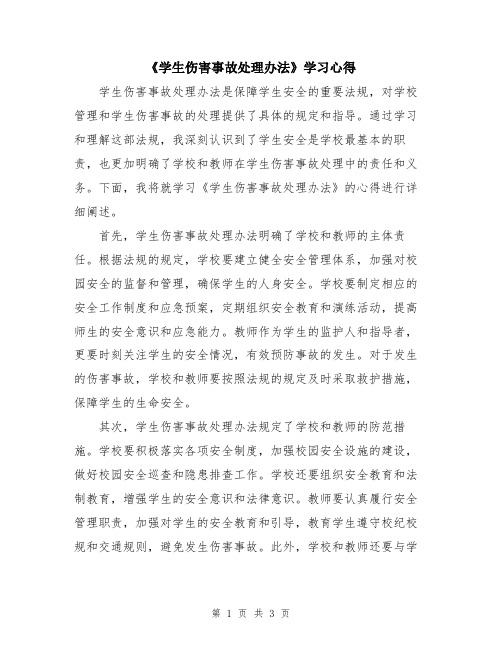 《学生伤害事故处理办法》学习心得

学生伤害事故处理办法是保障学生安全的重要法规，对学校管理和学生伤害事故的处理提供了具体的规定和指导。通过学习和理解这部法规，我深刻认识到了学生安全是学校最基本的职责，也更加明确了学校和教师在学生伤害事故处理中的责任和义务。下面，我将就学习《学生伤害事故处理办法》的心得进行详细阐述。

首先，学生伤害事故处理办法明确了学校和教师的主体责任。根据法规的规定，学校要建立健全安全管理体系，加强对校园安全的监督和管理，确保学生的人身安全。学校要制定相应的安全工作制度和应急预案，定期组织安全教育和演练活动，提高师生的安全意识和应急能力。教师作为学生的监护人和指导者，更要时刻关注学生的安全情况，有效预防事故的发生。对于发生的伤害事故，学校和教师要按照法规的规定及时采取救护措施，保障学生的生命安全。

其次，学生伤害事故处理办法规定了学校和教师的防范措施。学校要积极落实各项安全制度，加强校园安全设施的建设，做好校园安全巡查和隐患排查工作。学校还要组织安全教育和法制教育，增强学生的安全意识和法律意识。教师要认真履行安全管理职责，加强对学生的安全教育和引导，教育学生遵守校纪校规和交通规则，避免发生伤害事故。此外，学校和教师还要与学

第 1 页 共 3 页